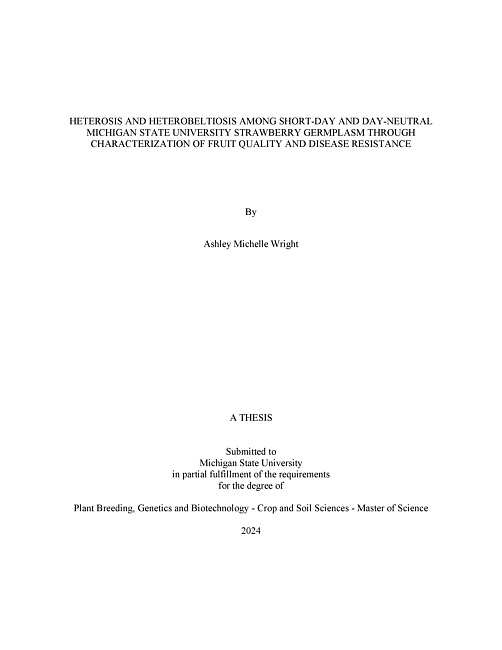 HETEROSIS AND HETEROBELTIOSIS AMONG SHORT-DAY AND DAY-NEUTRAL MICHIGAN STATE UNIVERSITY STRAWBERRY GERMPLASM THROUGH CHARACTERIZATION OF FRUIT QUALITY AND DISEASE RESISTANCE

By

Ashley Michelle Wright

A THESIS

Submitted to
Michigan State University
in partial fulfillment of the requirements
for the degree of

Plant Breeding, Genetics and Biotechnology - Crop and Soil Sciences - Master of Science

2024